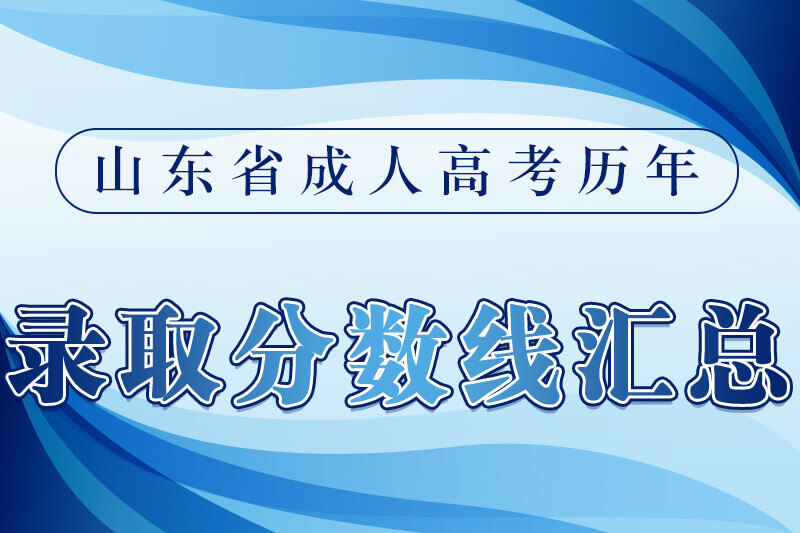 山东省成人高考历年

录取分数线汇总